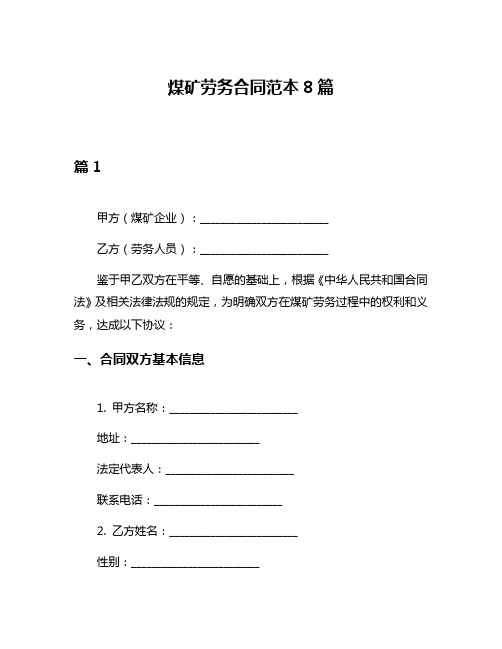 煤矿劳务合同范本 8 篇

篇 1

甲方（煤矿企业）：________________________

乙方（劳务人员）：________________________

鉴于甲乙双方在平等、自愿的基础上，根据《中华人民共和国合同法》及相关法律法规的规定，为明确双方在煤矿劳务过程中的权利和义务，达成以下协议：

一、合同双方基本信息

1. 甲方名称：________________________

地址：________________________

法定代表人：________________________

联系电话：________________________

2. 乙方姓名：________________________

性别：________________________